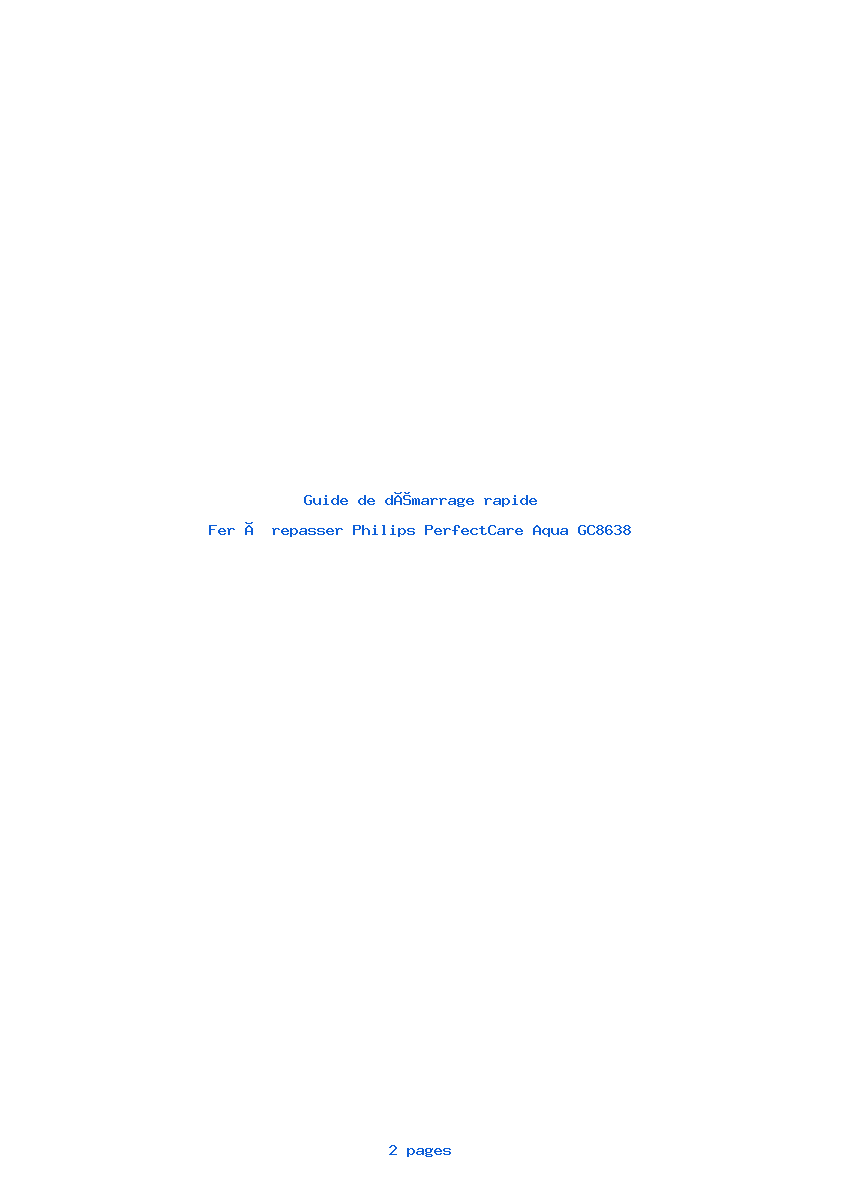 Guide de dĂŠmarrage rapide

Fer Ă  repasser Philips PerfectCare Aqua GC8638

2 pages